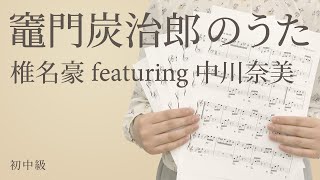 竈門炭治郎のうた

椎名豪 featuring 中川奈美

初中級